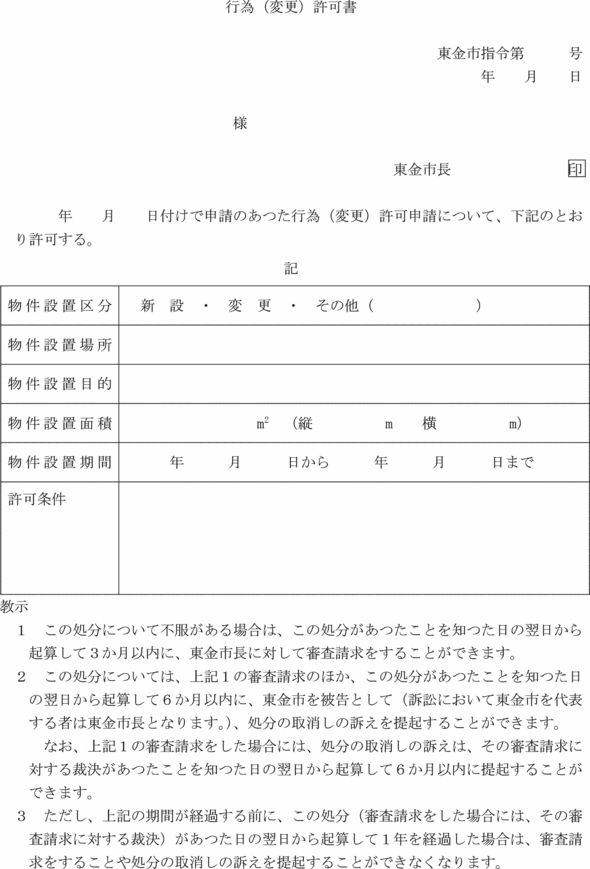 行為（変更）許可書

東金市指令第　　　号
年　月　日

様

東金市長　　　　印

年　月　日付けで申請のあつた行為（変更）許可申請について、下記のとおり許可する。

記

| 物件設置区分 | 新　設　・　変　更　・　その他（　　　　　） |
|---|---|
| 物件設置場所 | |
| 物件設置目的 | |
| 物件設置面積 | $m^2$　（縦　　　m　横　　　m） |
| 物件設置期間 | 年　　月　　日から　　年　　月　　日まで |
| 許可条件 | |

教示
1　この処分について不服がある場合は、この処分があつたことを知つた日の翌日から起算して３か月以内に、東金市長に対して審査請求をすることができます。
2　この処分については、上記１の審査請求のほか、この処分があつたことを知つた日の翌日から起算して６か月以内に、東金市を被告として（訴訟において東金市を代表する者は東金市長となります。）、処分の取消しの訴えを提起することができます。
なお、上記１の審査請求をした場合には、処分の取消しの訴えは、その審査請求に対する裁決があつたことを知つた日の翌日から起算して６か月以内に提起することができます。
3　ただし、上記の期間が経過する前に、この処分（審査請求をした場合には、その審査請求に対する裁決）があつた日の翌日から起算して１年を経過した場合は、審査請求をすることや処分の取消しの訴えを提起することができなくなります。